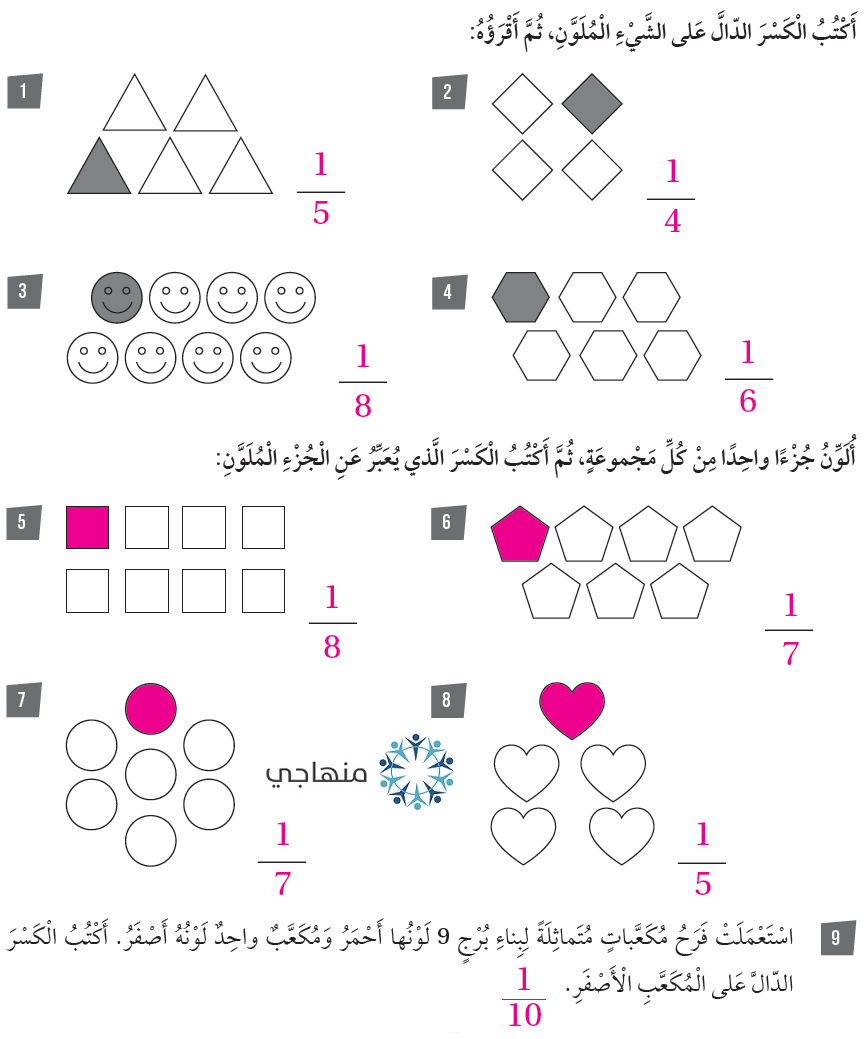 أَكْتُبُ الْكَسْرَ الدّالَّ عَلى الشَّيْءِ الْمُلَوَّنِ، ثُمَّ أَقْرَؤُهُ:

1 $\frac{1}{5}$

2 $\frac{1}{4}$

3 $\frac{1}{8}$

4 $\frac{1}{6}$

أُلَوِّنُ جُزْءًا واحِدًا مِنْ كُلِّ مَجْموعَةٍ، ثُمَّ أَكْتُبُ الْكَسْرَ الَّذي يُعَبِّرُ عَنِ الْجُزْءِ الْمُلَوَّنِ:

5 $\frac{1}{8}$

6 $\frac{1}{7}$

7 $\frac{1}{7}$

منهاجي

8 $\frac{1}{5}$

9 اسْتَعْمَلَتْ فَرَحُ مُكَعَّباتٍ مُتَماثِلَةً لِبِناءِ بُرْجٍ 9 لَوْنُها أَحْمَرُ وَمُكَعَّبٌ واحِدٌ لَوْنُهُ أَصْفَرُ. أَكْتُبُ الْكَسْرَ الدّالَّ عَلى الْمُكَعَّبِ الْأَصْفَرِ. $\frac{1}{10}$